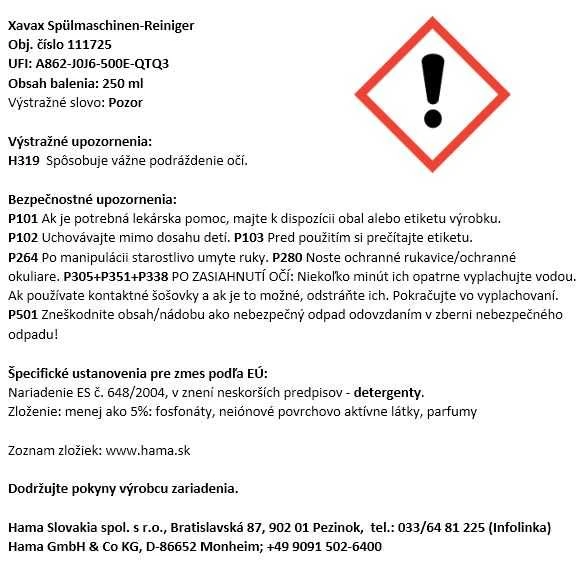 Xavax Spülmaschinen-Reiniger
Obj. číslo 111725
UFI: A862-J0J6-500E-QTQ3
Obsah balenia: 250 ml
Výstražné slovo: Pozor

Výstražné upozornenia:
H319 Spôsobuje vážne podráždenie očí.

Bezpečnostné upozornenia:
P101 Ak je potrebná lekárska pomoc, majte k dispozícii obal alebo etiketu výrobku.
P102 Uchovávajte mimo dosahu detí. P103 Pred použitím si prečítajte etiketu.
P264 Po manipulácii starostlivo umyte ruky. P280 Noste ochranné rukavice/ochranné okuliare. P305+P351+P338 PO ZASIAHNUTÍ OČÍ: Niekoľko minút ich opatrne vyplachujte vodou. Ak používate kontaktné šošovky a ak je to možné, odstráňte ich. Pokračujte vo vyplachovaní.
P501 Zneškodnite obsah/nádobu ako nebezpečný odpad odovzdaním v zberni nebezpečného odpadu!

Špecifické ustanovenia pre zmes podľa EÚ:
Nariadenie ES č. 648/2004, v znení neskorších predpisov - detergenty.
Zloženie: menej ako 5%: fosfonáty, neiónové povrchovo aktívne látky, parfumy

Zoznam zložiek: www.hama.sk

Dodržujte pokyny výrobcu zariadenia.

Hama Slovakia spol. s r.o., Bratislavská 87, 902 01 Pezinok, tel.: 033/64 81 225 (Infolinka)
Hama GmbH & Co KG, D-86652 Monheim; +49 9091 502-6400